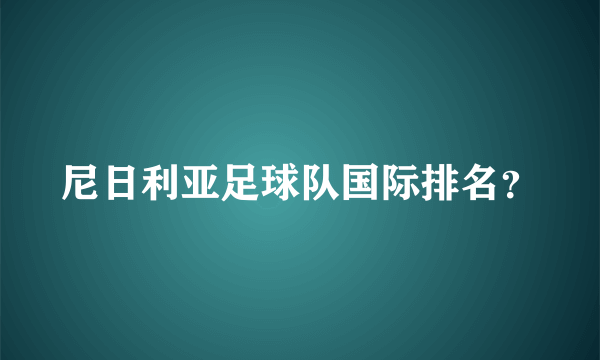 尼日利亚足球队国际排名？